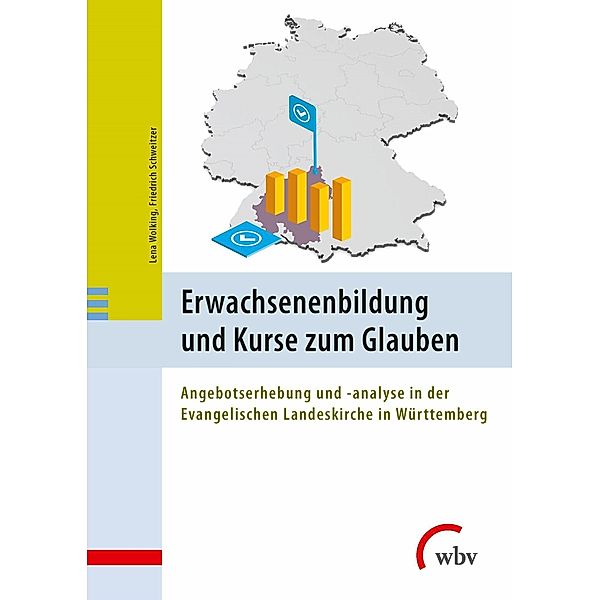 Lena Wolking, Friedrich Schweitzer

Erwachsenenbildung und Kurse zum Glauben

Angebotserhebung und -analyse in der Evangelischen Landeskirche in Württemberg

wbv